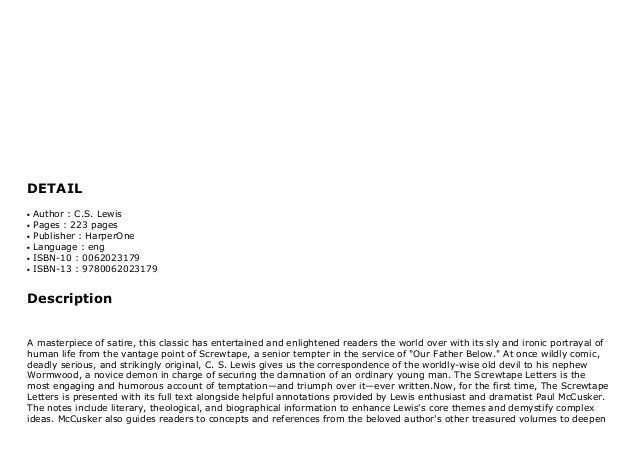 DETAIL

• Author : C.S. Lewis
• Pages : 223 pages
• Publisher : HarperOne
• Language : eng
• ISBN-10 : 0062023179
• ISBN-13 : 9780062023179

Description

A masterpiece of satire, this classic has entertained and enlightened readers the world over with its sly and ironic portrayal of human life from the vantage point of Screwtape, a senior tempter in the service of "Our Father Below." At once wildly comic, deadly serious, and strikingly original, C. S. Lewis gives us the correspondence of the worldly-wise old devil to his nephew Wormwood, a novice demon in charge of securing the damnation of an ordinary young man. The Screwtape Letters is the most engaging and humorous account of temptation—and triumph over it—ever written.Now, for the first time, The Screwtape Letters is presented with its full text alongside helpful annotations provided by Lewis enthusiast and dramatist Paul McCusker. The notes include literary, theological, and biographical information to enhance Lewis's core themes and demystify complex ideas. McCusker also guides readers to concepts and references from the beloved author's other treasured volumes to deepen